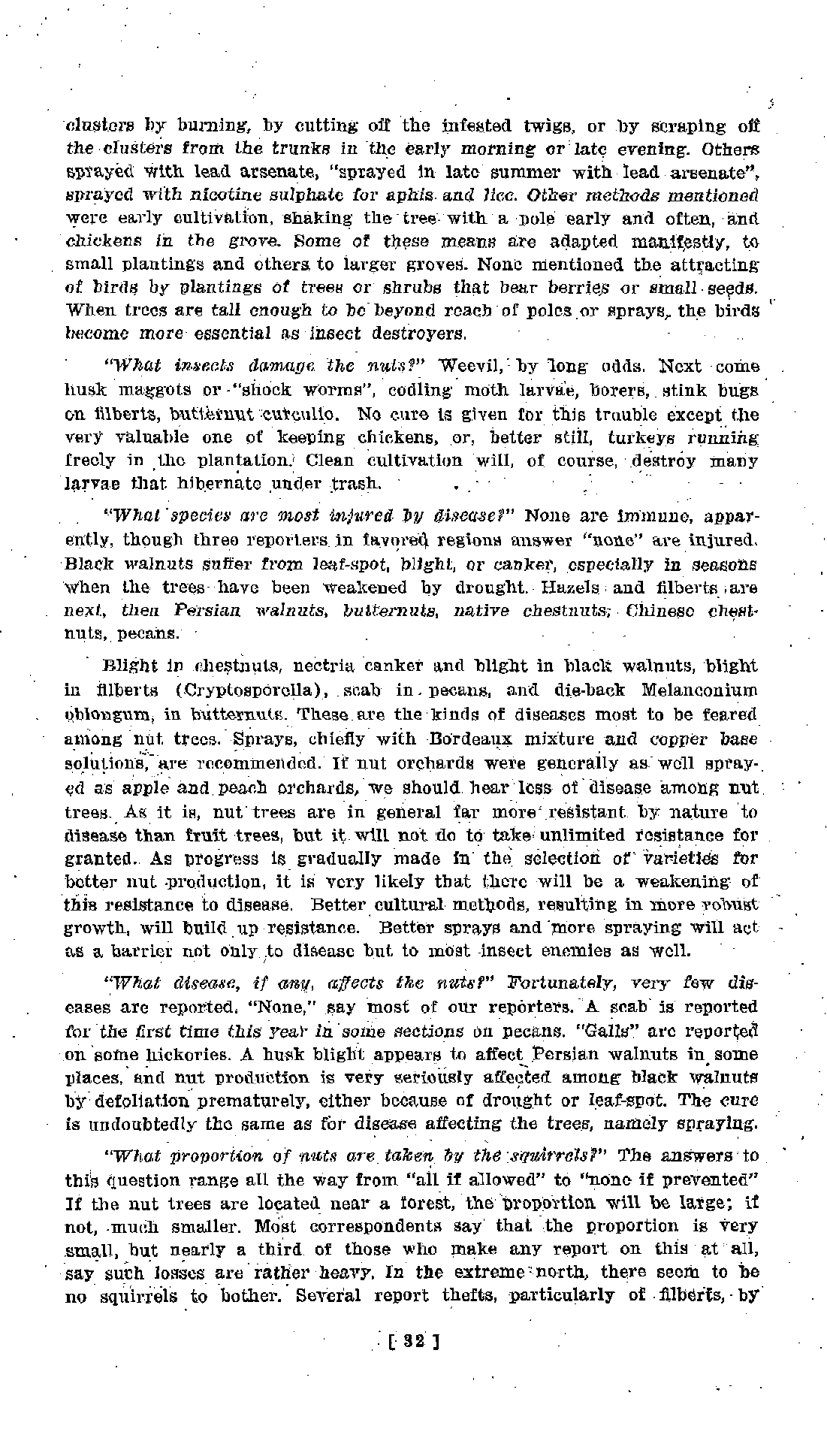 clusters by burning, by cutting off the infested twigs, or by scraping off the clusters from the trunks in the early morning or late evening. Others sprayed with lead arsenate, "sprayed in late summer with lead arsenate", sprayed with nicotine sulphate for aphis and lice. Other methods mentioned were early cultivation, shaking the tree with a pole early and often, and chickens in the grove. Some of these means are adapted manifestly, to small plantings and others to larger groves. None mentioned the attracting of birds by plantings of trees or shrubs that bear berries or small seeds. When trees are tall enough to be beyond reach of poles or sprays, the birds become more essential as insect destroyers.

"What insects damage the nuts?" Weevil, by long odds. Next come husk maggots or "shock worms", codling moth larvae, borers, stink bugs on filberts, butternut curculio. No cure is given for this trouble except the very valuable one of keeping chickens, or, better still, turkeys running freely in the plantation. Clean cultivation will, of course, destroy many larvae that hibernate under trash.

"What species are most injured by disease?" None are immune, apparently, though three reporters in favored regions answer "none" are injured. Black walnuts suffer from leaf-spot, blight, or canker, especially in seasons when the trees have been weakened by drought. Hazels and filberts are next, then Persian walnuts, butternuts, native chestnuts, Chinese chestnuts, pecans.

Blight in chestnuts, nectria canker and blight in black walnuts, blight in filberts (Cryptosporella), scab in pecans, and die-back Melanconium oblongum, in butternuts. These are the kinds of diseases most to be feared among nut trees. Sprays, chiefly with Bordeaux mixture and copper base solutions, are recommended. If nut orchards were generally as well sprayed as apple and peach orchards, we should hear less of disease among nut trees. As it is, nut trees are in general far more resistant by nature to disease than fruit trees, but it will not do to take unlimited resistance for granted. As progress is gradually made in the selection of varieties for better nut production, it is very likely that there will be a weakening of this resistance to disease. Better cultural methods, resulting in more robust growth, will build up resistance. Better sprays and more spraying will act as a barrier not only to disease but to most insect enemies as well.

"What disease, if any, affects the nuts?" Fortunately, very few diseases are reported. "None," say most of our reporters. A scab is reported for the first time this year in some sections on pecans. "Galls" are reported on some hickories. A husk blight appears to affect Persian walnuts in some places, and nut production is very seriously affected among black walnuts by defoliation prematurely, either because of drought or leaf-spot. The cure is undoubtedly the same as for disease affecting the trees, namely spraying.

"What proportion of nuts are taken by the squirrels?" The answers to this question range all the way from "all if allowed" to "none if prevented" If the nut trees are located near a forest, the proportion will be large; if not, much smaller. Most correspondents say that the proportion is very small, but nearly a third of those who make any report on this at all, say such losses are rather heavy. In the extreme north, there seem to be no squirrels to bother. Several report thefts, particularly of filberts, by

[ 32 ]